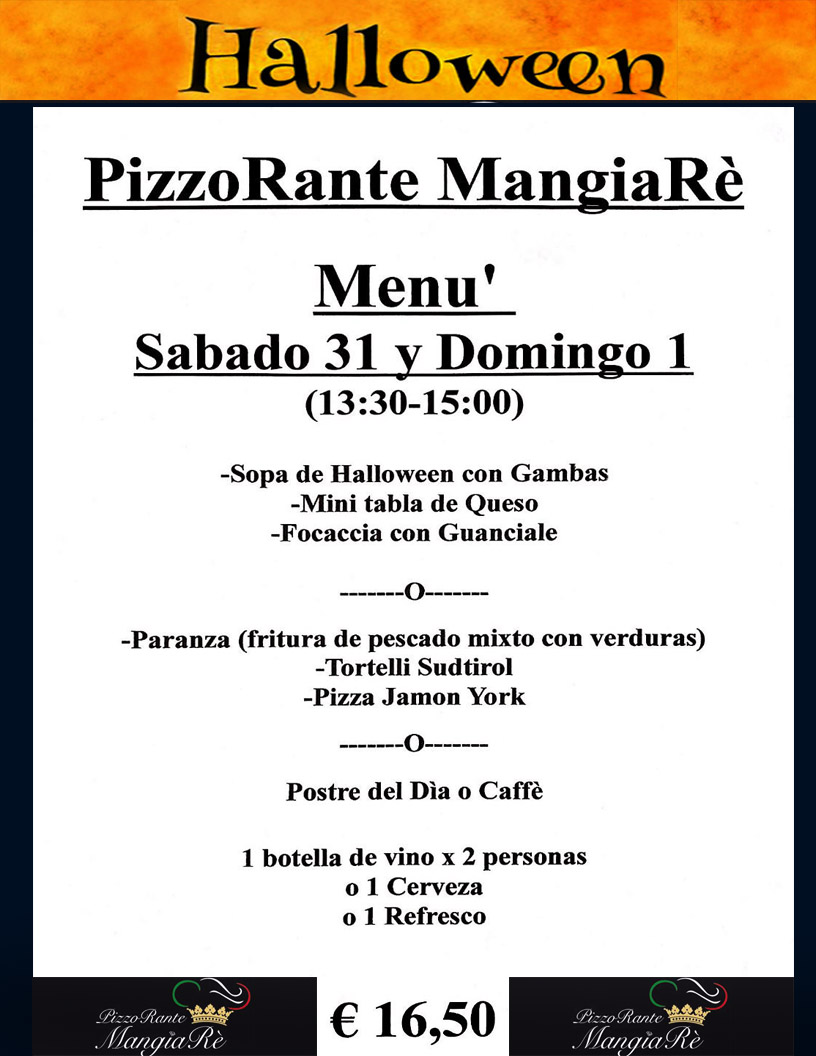 Halloween

PizzoRante MangiaRè

Menu'

Sabado 31 y Domingo 1

(13:30-15:00)

-Sopa de Halloween con Gambas
-Mini tabla de Queso
-Focaccia con Guanciale

-------O-------

-Paranza (fritura de pescado mixto con verduras)
-Tortelli Sudtirol
-Pizza Jamon York

-------O-------

Postre del Dìa o Caffè

1 botella de vino x 2 personas
o 1 Cerveza
o 1 Refresco

PizzoRante MangiaRè

€ 16,50

PizzoRante MangiaRè